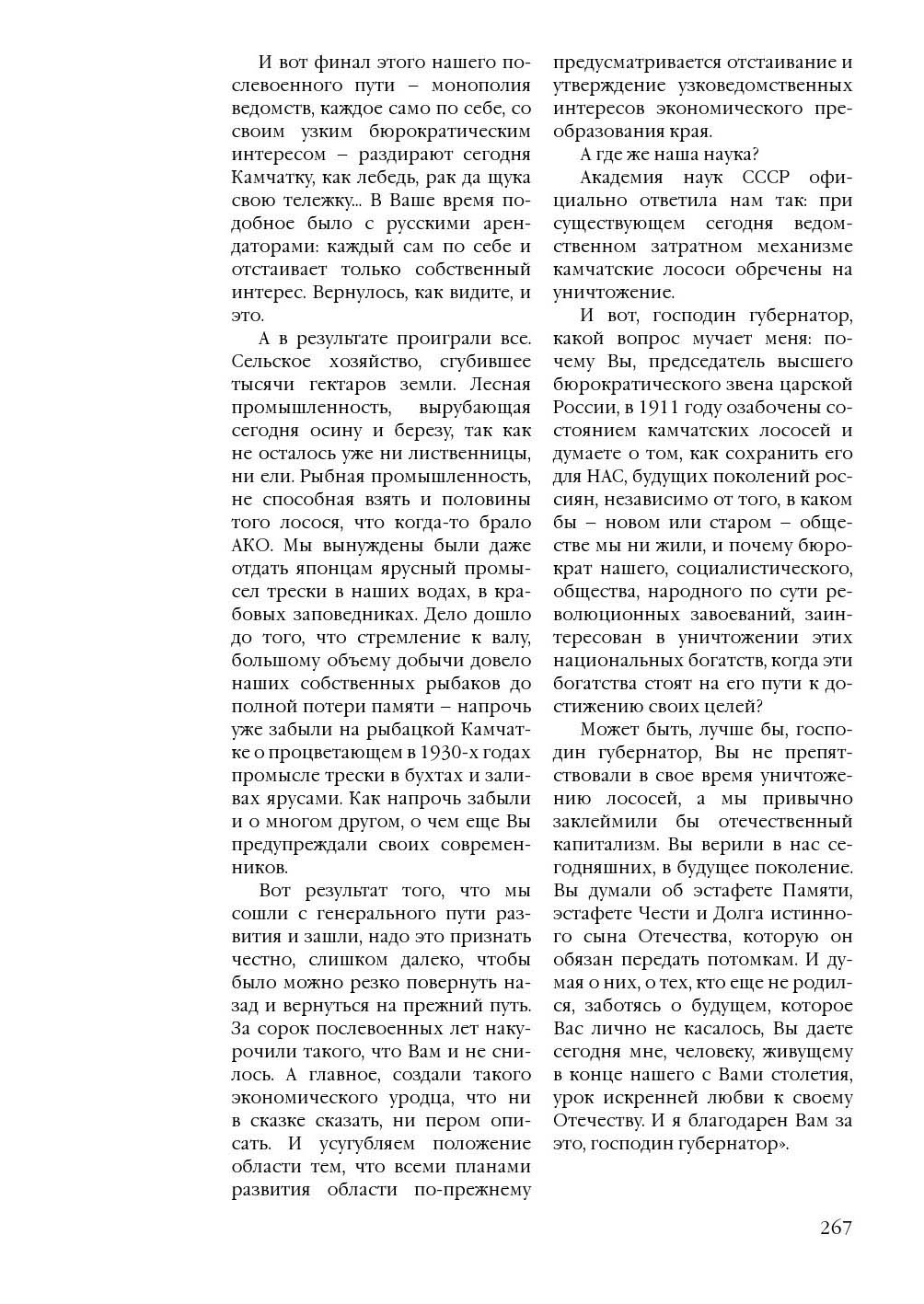 И вот финал этого нашего послевоенного пути – монополия ведомств, каждое само по себе, со своим узким бюрократическим интересом – раздирают сегодня Камчатку, как лебедь, рак да щука свою тележку... В Ваше время подобное было с русскими арендаторами: каждый сам по себе и отстаивает только собственный интерес. Вернулось, как видите, и это.

А в результате проиграли все. Сельское хозяйство, сгубившее тысячи гектаров земли. Лесная промышленность, вырубающая сегодня осину и березу, так как не осталось уже ни лиственницы, ни ели. Рыбная промышленность, не способная взять и половины того лосося, что когда-то брало АКО. Мы вынуждены были даже отдать японцам ярусный промысел трески в наших водах, в крабовых заповедниках. Дело дошло до того, что стремление к валу, большому объему добычи довело наших собственных рыбаков до полной потери памяти – напрочь уже забыли на рыбацкой Камчатке о процветающем в 1930-х годах промысле трески в бухтах и заливах ярусами. Как напрочь забыли и о многом другом, о чем еще Вы предупреждали своих современников.

Вот результат того, что мы сошли с генерального пути развития и зашли, надо это признать честно, слишком далеко, чтобы было можно резко повернуть назад и вернуться на прежний путь. За сорок послевоенных лет накурочили такого, что Вам и не снилось. А главное, создали такого экономического уродца, что ни в сказке сказать, ни пером описать. И усугубляем положение области тем, что всеми планами развития области по-прежнему предусматривается отстаивание и утверждение узковедомственных интересов экономического преобразования края.

А где же наша наука?

Академия наук СССР официально ответила нам так: при существующем сегодня ведомственном затратном механизме камчатские лососи обречены на уничтожение.

И вот, господин губернатор, какой вопрос мучает меня: почему Вы, председатель высшего бюрократического звена царской России, в 1911 году озабочены состоянием камчатских лососей и думаете о том, как сохранить его для НАС, будущих поколений россиян, независимо от того, в каком бы – новом или старом – обществе мы ни жили, и почему бюрократ нашего, социалистического, общества, народного по сути революционных завоеваний, заинтересован в уничтожении этих национальных богатств, когда эти богатства стоят на его пути к достижению своих целей?

Может быть, лучше бы, господин губернатор, Вы не препятствовали в свое время уничтожению лососей, а мы привычно заклеймили бы отечественный капитализм. Вы верили в нас сегодняшних, в будущее поколение. Вы думали об эстафете Памяти, эстафете Чести и Долга истинного сына Отечества, которую он обязан передать потомкам. И думая о них, о тех, кто еще не родился, заботясь о будущем, которое Вас лично не касалось, Вы даете сегодня мне, человеку, живущему в конце нашего с Вами столетия, урок искренней любви к своему Отечеству. И я благодарен Вам за это, господин губернатор».

267